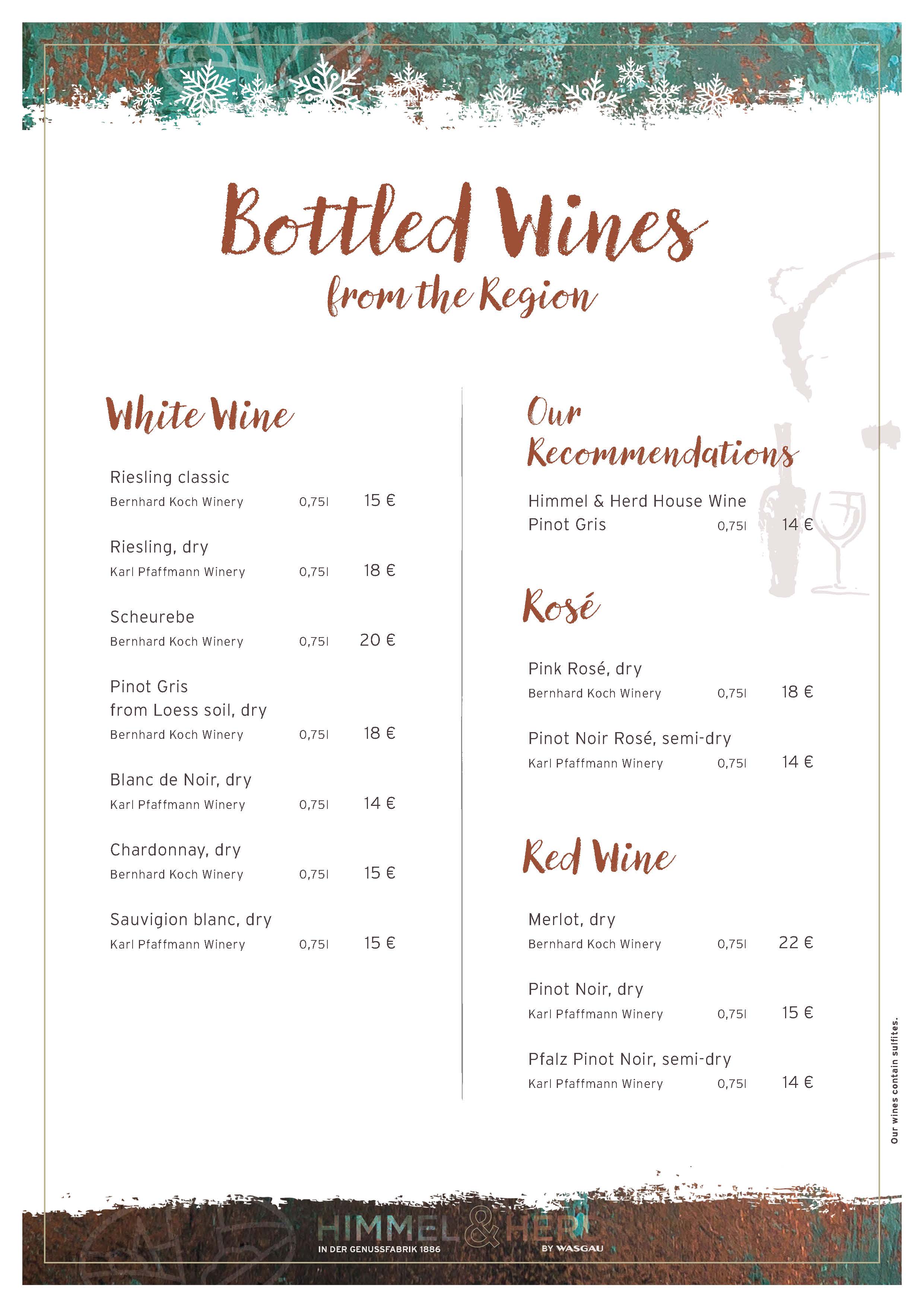 Bottled Wines
from the Region

White Wine

Riesling classic
Bernhard Koch Winery 0,75l 15 €

Riesling, dry
Karl Pfaffmann Winery 0,75l 18 €

Scheurebe
Bernhard Koch Winery 0,75l 20 €

Pinot Gris
from Loess soil, dry
Bernhard Koch Winery 0,75l 18 €

Blanc de Noir, dry
Karl Pfaffmann Winery 0,75l 14 €

Chardonnay, dry
Bernhard Koch Winery 0,75l 15 €

Sauvigion blanc, dry
Karl Pfaffmann Winery 0,75l 15 €

Our Recommendations

Himmel & Herd House Wine
Pinot Gris 0,75l 14 €

Rosé

Pink Rosé, dry
Bernhard Koch Winery 0,75l 18 €

Pinot Noir Rosé, semi-dry
Karl Pfaffmann Winery 0,75l 14 €

Red Wine

Merlot, dry
Bernhard Koch Winery 0,75l 22 €

Pinot Noir, dry
Karl Pfaffmann Winery 0,75l 15 €

Pfalz Pinot Noir, semi-dry
Karl Pfaffmann Winery 0,75l 14 €

Our wines contain sulfites.

HIMMEL & HERD
IN DER GENUSSFABRIK 1886
BY WASGAU